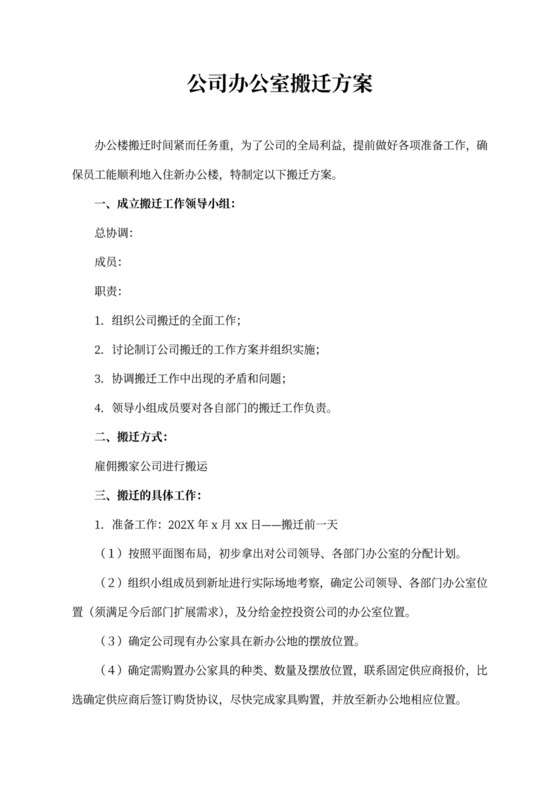 公司办公室搬迁方案

办公楼搬迁时间紧而任务重，为了公司的全局利益，提前做好各项准备工作，确保员工能顺利地入住新办公楼，特制定以下搬迁方案。

一、成立搬迁工作领导小组：

总协调：

成员：

职责：

1. 组织公司搬迁的全面工作；

2. 讨论制订公司搬迁的工作方案并组织实施；

3. 协调搬迁工作中出现的矛盾和问题；

4. 领导小组成员要对各自部门的搬迁工作负责。

二、搬迁方式：

雇佣搬家公司进行搬运

三、搬迁的具体工作：

1. 准备工作：202X 年 x 月 xx 日——搬迁前一天

（1）按照平面图布局，初步拿出对公司领导、各部门办公室的分配计划。

（2）组织小组成员到新址进行实际场地考察，确定公司领导、各部门办公室位置（须满足今后部门扩展需求），及分给金控投资公司的办公室位置。

（3）确定公司现有办公家具在新办公地的摆放位置。

（4）确定需购置办公家具的种类、数量及摆放位置，联系固定供应商报价，比选确定供应商后签订购货协议，尽快完成家具购置，并放至新办公地相应位置。